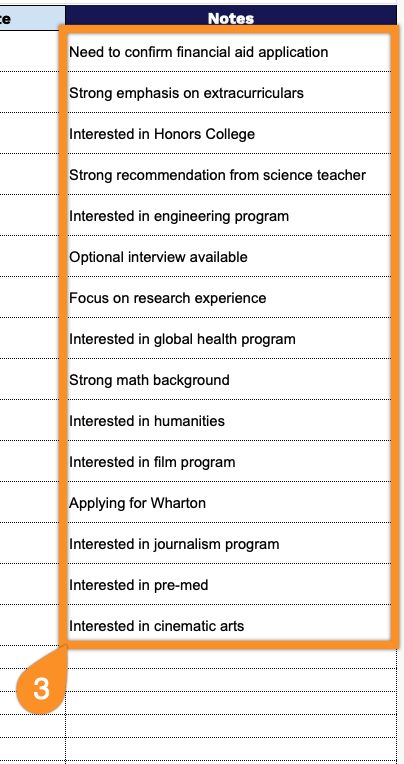 | te | Notes |
|---|---|
| | Need to confirm financial aid application |
| | Strong emphasis on extracurriculars |
| | Interested in Honors College |
| | Strong recommendation from science teacher |
| | Interested in engineering program |
| | Optional interview available |
| | Focus on research experience |
| | Interested in global health program |
| | Strong math background |
| | Interested in humanities |
| | Interested in film program |
| | Applying for Wharton |
| | Interested in journalism program |
| | Interested in pre-med |
| | Interested in cinematic arts |

3